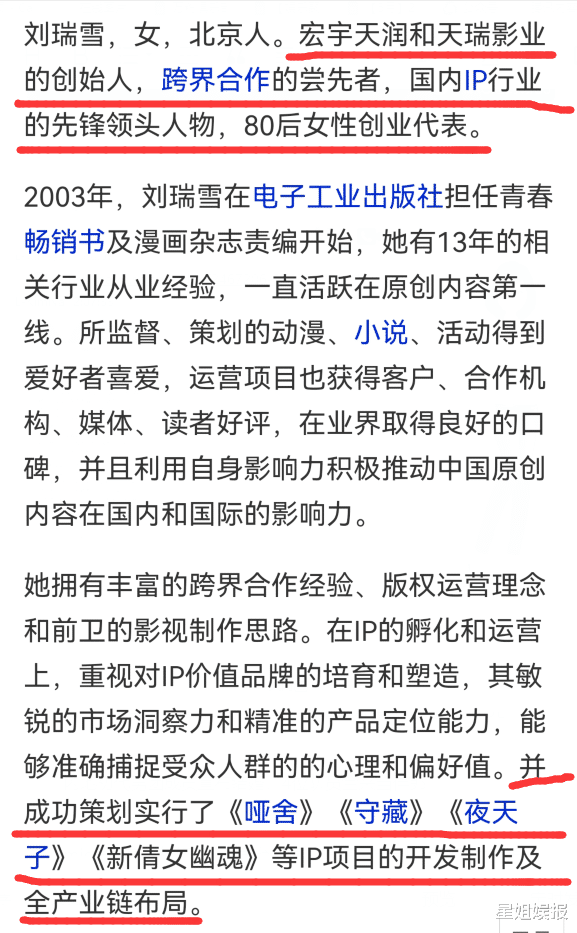 刘瑞雪，女，北京人。宏宇天润和天瑞影业的创始人，跨界合作的尝先者，国内IP行业的先锋领头人物，80后女性创业代表。

2003年，刘瑞雪在电子工业出版社担任青春畅销书及漫画杂志责编开始，她有13年的相关行业从业经验，一直活跃在原创内容第一线。所监督、策划的动漫、小说、活动得到爱好者喜爱，运营项目也获得客户、合作机构、媒体、读者好评，在业界取得良好的口碑，并且利用自身影响力积极推动中国原创内容在国内和国际的影响力。

她拥有丰富的跨界合作经验、版权运营理念和前卫的影视制作思路。在IP的孵化和运营上，重视对IP价值品牌的培育和塑造，其敏锐的市场洞察力和精准的产品定位能力，能够准确捕捉受众人群的的心理和偏好值。并成功策划实行了《哑舍》《守藏》《夜天子》《新倩女幽魂》等IP项目的开发制作及全产业链布局。

星姐娱报